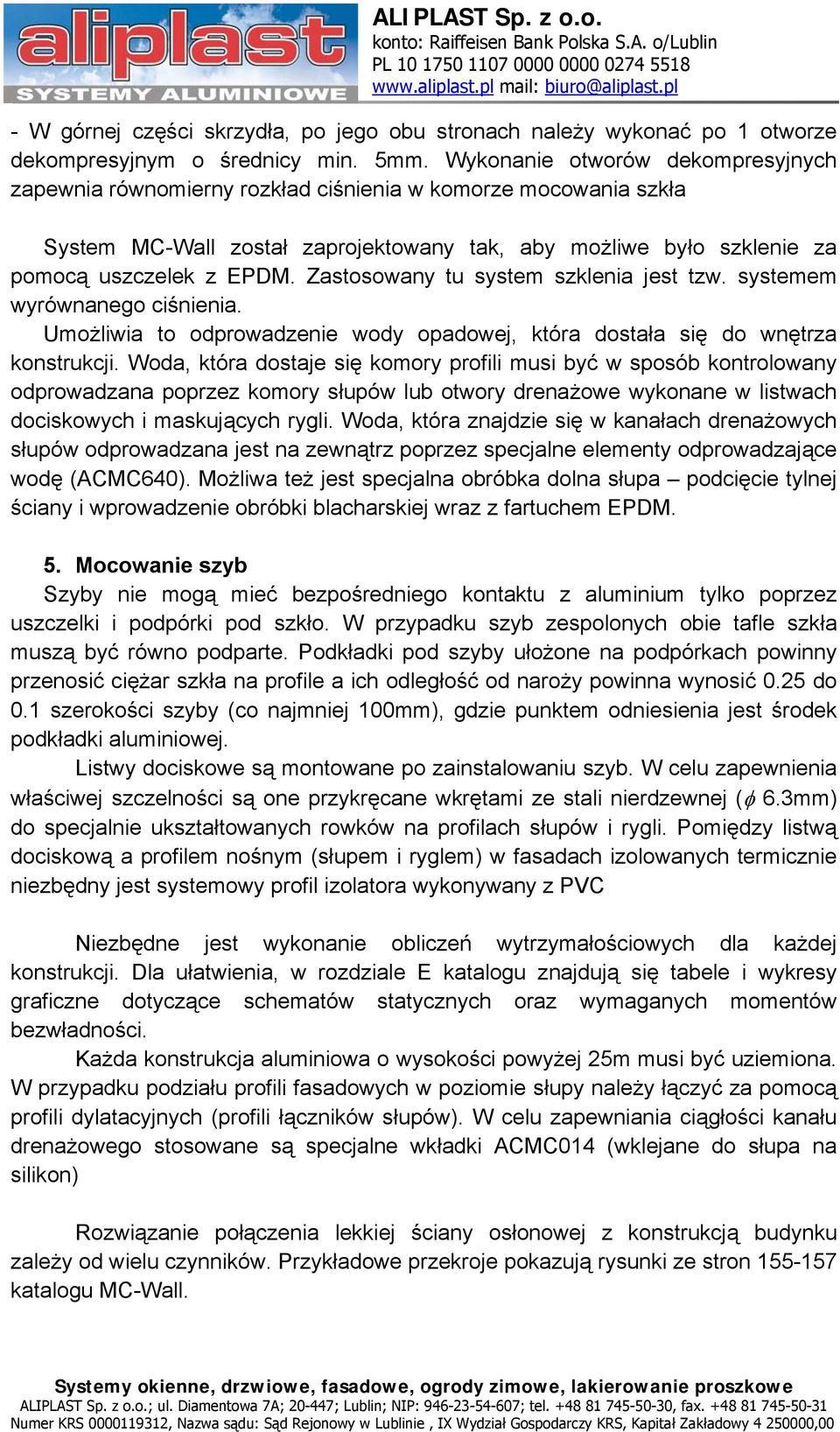 aliplast
SYSTEMY ALUMINIOWE

ALI PLAST Sp. z o.o.
konto: Raiffeisen Bank Polska S.A. o/Lublin
PL 10 1750 1107 0000 0000 0274 5518
www.aliplast.pl mail: biuro@aliplast.pl

- W górnej części skrzydła, po jego obu stronach należy wykonać po 1 otworze dekompresyjnym o średnicy min. 5mm. Wykonanie otworów dekompresyjnych zapewnia równomierny rozkład ciśnienia w komorze mocowania szkła

System MC-Wall został zaprojektowany tak, aby możliwe było szklenie za pomocą uszczelek z EPDM. Zastosowany tu system szklenia jest tzw. systemem wyrównanego ciśnienia.
Umożliwia to odprowadzenie wody opadowej, która dostała się do wnętrza konstrukcji. Woda, która dostaje się komory profili musi być w sposób kontrolowany odprowadzana poprzez komory słupów lub otwory drenażowe wykonane w listwach dociskowych i maskujących rygli. Woda, która znajdzie się w kanałach drenażowych słupów odprowadzana jest na zewnątrz poprzez specjalne elementy odprowadzające wodę (ACMC640). Możliwa też jest specjalna obróbka dolna słupa – podcięcie tylnej ściany i wprowadzenie obróbki blacharskiej wraz z fartuchem EPDM.

5. Mocowanie szyb
Szyby nie mogą mieć bezpośredniego kontaktu z aluminium tylko poprzez uszczelki i podpórki pod szkło. W przypadku szyb zespolonych obie tafle szkła muszą być równo podparte. Podkładki pod szyby ułożone na podpórkach powinny przenosić ciężar szkła na profile a ich odległość od naroży powinna wynosić 0.25 do 0.1 szerokości szyby (co najmniej 100mm), gdzie punktem odniesienia jest środek podkładki aluminiowej.
Listwy dociskowe są montowane po zainstalowaniu szyb. W celu zapewnienia właściwej szczelności są one przykręcane wkrętami ze stali nierdzewnej ($\phi$ 6.3mm) do specjalnie ukształtowanych rowków na profilach słupów i rygli. Pomiędzy listwą dociskową a profilem nośnym (słupem i ryglem) w fasadach izolowanych termicznie niezbędny jest systemowy profil izolatora wykonywany z PVC

Niezbędne jest wykonanie obliczeń wytrzymałościowych dla każdej konstrukcji. Dla ułatwienia, w rozdziale E katalogu znajdują się tabele i wykresy graficzne dotyczące schematów statycznych oraz wymaganych momentów bezwładności.
Każda konstrukcja aluminiowa o wysokości powyżej 25m musi być uziemiona. W przypadku podziału profili fasadowych w poziomie słupy należy łączyć za pomocą profili dylatacyjnych (profili łączników słupów). W celu zapewniania ciągłości kanału drenażowego stosowane są specjalne wkładki ACMC014 (wklejane do słupa na silikon)

Rozwiązanie połączenia lekkiej ściany osłonowej z konstrukcją budynku zależy od wielu czynników. Przykładowe przekroje pokazują rysunki ze stron 155-157 katalogu MC-Wall.

Systemy okienne, drzwiowe, fasadowe, ogrody zimowe, lakierowanie proszkowe
ALIPLAST Sp. z o.o.; ul. Diamentowa 7A; 20-447; Lublin; NIP: 946-23-54-607; tel. +48 81 745-50-30, fax. +48 81 745-50-31
Numer KRS 0000119312, Nazwa sądu: Sąd Rejonowy w Lublinie , IX Wydział Gospodarczy KRS, Kapitał Zakładowy 4 250000,00